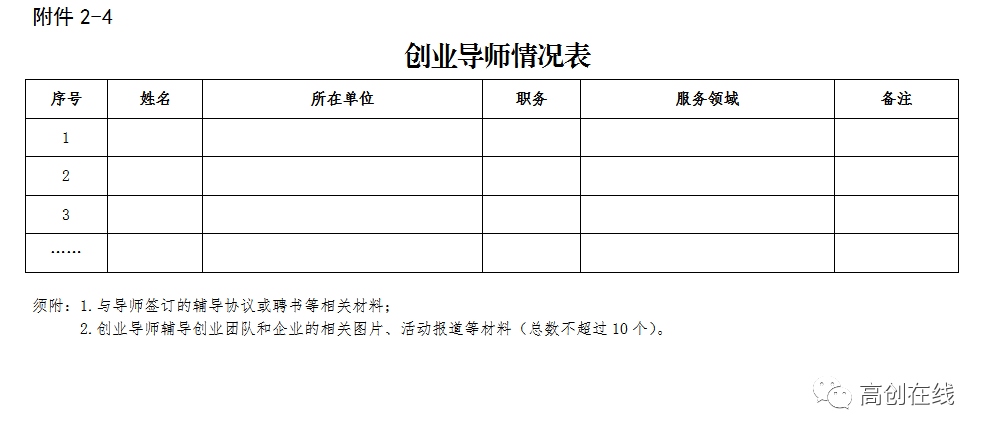 附件 2-4

创业导师情况表

| 序号 | 姓名 | 所在单位 | 职务 | 服务领域 | 备注 |
|---|---|---|---|---|---|
| 1 | | | | | |
| 2 | | | | | |
| 3 | | | | | |
| …… | | | | | |

须附：1.与导师签订的辅导协议或聘书等相关材料；
2.创业导师辅导创业团队和企业的相关图片、活动报道等材料（总数不超过 10 个）。

高创在线